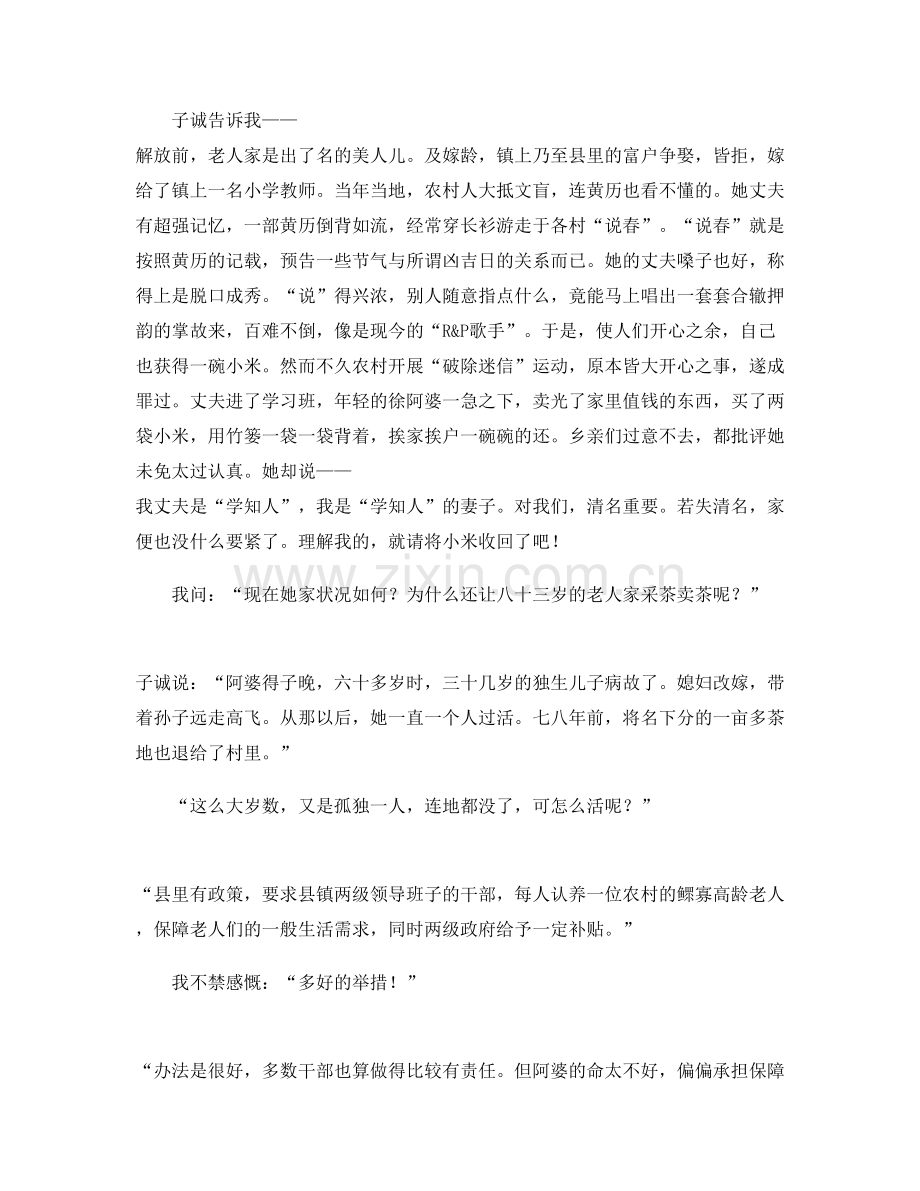 子诚告诉我——

解放前，老人家是出了名的美人儿。及嫁龄，镇上乃至县里的富户争娶，皆拒，嫁给了镇上一名小学教师。当年当地，农村人大抵文盲，连黄历也看不懂的。她丈夫有超强记忆，一部黄历倒背如流，经常穿长衫游走于各村“说春”。“说春”就是按照黄历的记载，预告一些节气与所谓凶吉日的关系而已。她的丈夫嗓子也好，称得上是脱口成秀。“说”得兴浓，别人随意指点什么，竟能马上唱出一套套合辙押韵的掌故来，百难不倒，像是现今的“R&P歌手”。于是，使人们开心之余，自己也获得一碗小米。然而不久农村开展“破除迷信”运动，原本皆大开心之事，遂成罪过。丈夫进了学习班，年轻的徐阿婆一急之下，卖光了家里值钱的东西，买了两袋小米，用竹篓一袋一袋背着，挨家挨户一碗碗的还。乡亲们过意不去，都批评她未免太过认真。她却说——

我丈夫是“学知人”，我是“学知人”的妻子。对我们，清名重要。若失清名，家便也没什么要紧了。理解我的，就请将小米收回了吧！

我问：“现在她家状况如何？为什么还让八十三岁的老人家采茶卖茶呢？”

子诚说：“阿婆得子晚，六十多岁时，三十几岁的独生儿子病故了。媳妇改嫁，带着孙子远走高飞。从那以后，她一直一个人过活。七八年前，将名下分的一亩多茶地也退给了村里。”

“这么大岁数，又是孤独一人，连地都没了，可怎么活呢？”

“县里有政策，要求县镇两级领导班子的干部，每人认养一位农村的鳏寡高龄老人，保障老人们的一般生活需求，同时两级政府给予一定补贴。”

我不禁感慨：“多好的举措！”

“办法是很好，多数干部也算做得比较有责任。但阿婆的命太不好，偏偏承担保障

www.zixin.com.cn